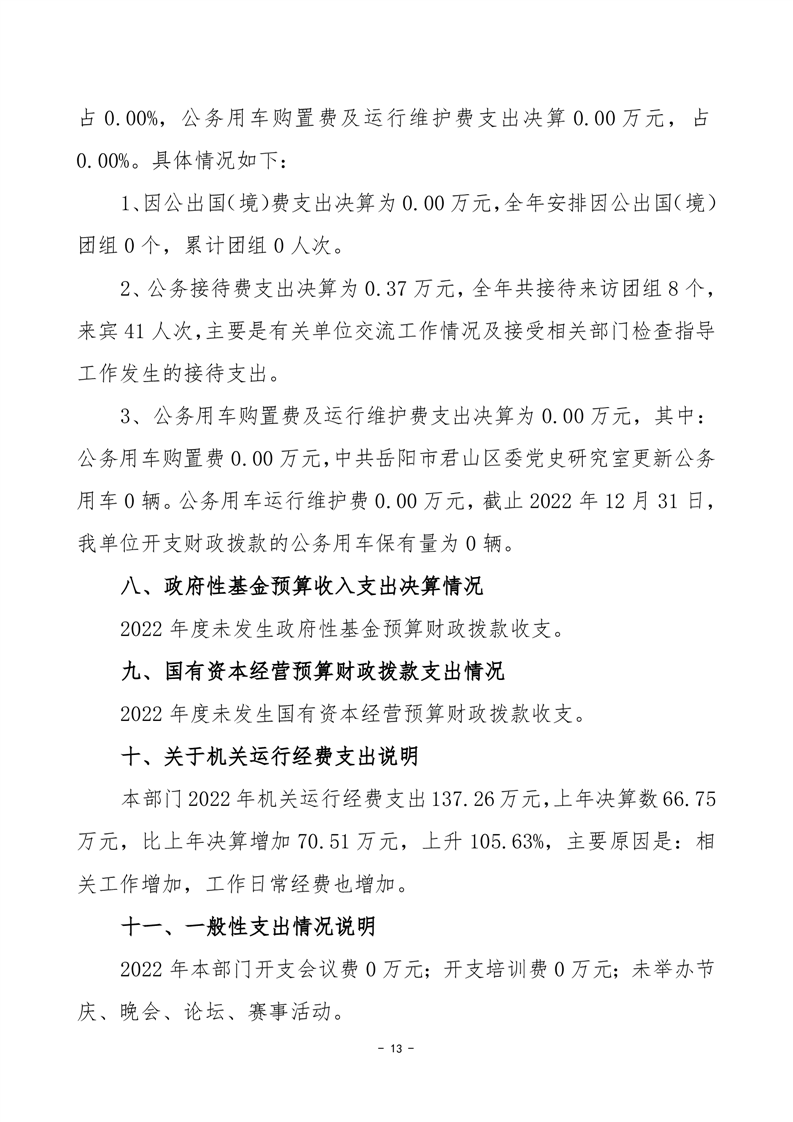 占 0.00%，公务用车购置费及运行维护费支出决算 0.00 万元，占 0.00%。具体情况如下：

1、因公出国（境）费支出决算为 0.00 万元，全年安排因公出国（境）团组 0 个，累计团组 0 人次。

2、公务接待费支出决算为 0.37 万元，全年共接待来访团组 8 个，来宾 41 人次，主要是有关单位交流工作情况及接受相关部门检查指导工作发生的接待支出。

3、公务用车购置费及运行维护费支出决算为 0.00 万元，其中：公务用车购置费 0.00 万元，中共岳阳市君山区委党史研究室更新公务用车 0 辆。公务用车运行维护费 0.00 万元，截止 2022 年 12 月 31 日，我单位开支财政拨款的公务用车保有量为 0 辆。

八、政府性基金预算收入支出决算情况

2022 年度未发生政府性基金预算财政拨款收支。

九、国有资本经营预算财政拨款支出情况

2022 年度未发生国有资本经营预算财政拨款收支。

十、关于机关运行经费支出说明

本部门 2022 年机关运行经费支出 137.26 万元，上年决算数 66.75 万元，比上年决算增加 70.51 万元，上升 105.63%，主要原因是：相关工作增加，工作日常经费也增加。

十一、一般性支出情况说明

2022 年本部门开支会议费 0 万元；开支培训费 0 万元；未举办节庆、晚会、论坛、赛事活动。

- 13 -